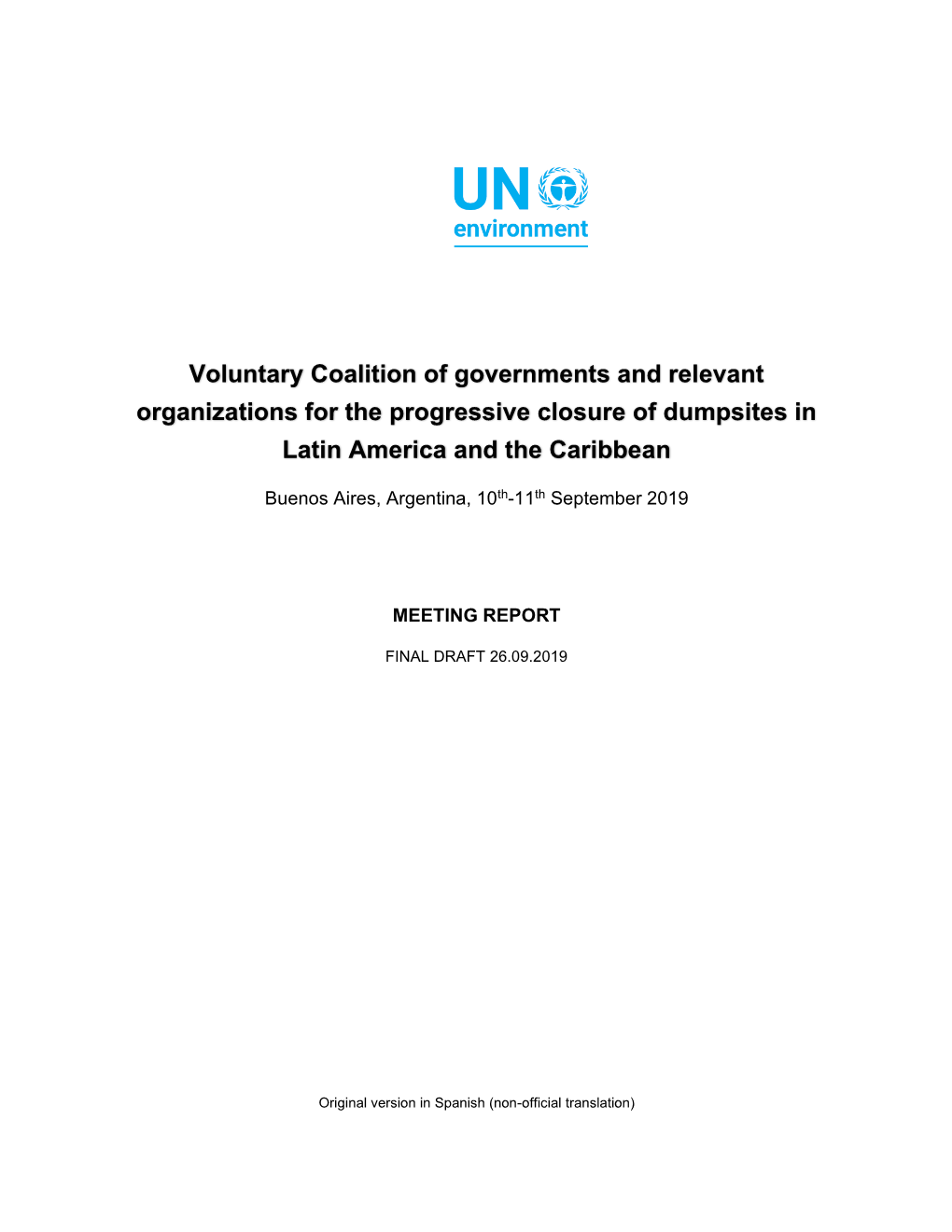 UN environment

Voluntary Coalition of governments and relevant organizations for the progressive closure of dumpsites in Latin America and the Caribbean

Buenos Aires, Argentina, 10$^{th}$-11$^{th}$ September 2019

MEETING REPORT

FINAL DRAFT 26.09.2019

Original version in Spanish (non-official translation)